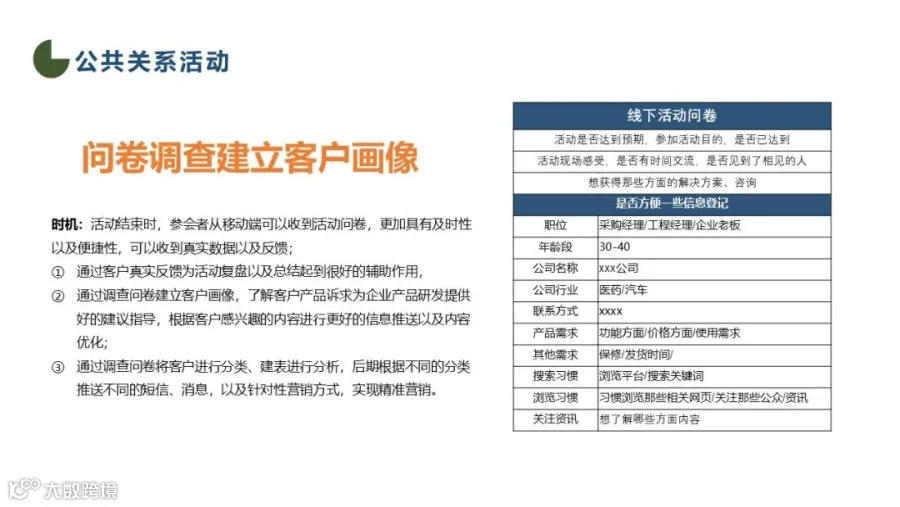 公共关系活动

问卷调查建立客户画像

时机：活动结束时，参会者从移动端可以收到活动问卷，更加具有及时性以及便捷性，可以收到真实数据以及反馈；

① 通过客户真实反馈为活动复盘以及总结起到很好的辅助作用，

② 通过调查问卷建立客户画像，了解客户产品诉求为企业产品研发提供好的建议指导，根据客户感兴趣的内容进行更好的信息推送以及内容优化；

③ 通过调查问卷将客户进行分类、建表进行分析，后期根据不同的分类推送不同的短信、消息，以及针对性营销方式，实现精准营销。

| 线下活动问卷 | |
|---|---|
| 活动是否达到预期，参加活动目的，是否已达到 | |
| 活动现场感受，是否有时间交流，是否见到了相见的人 | |
| 想获得那些方面的解决方案、咨询 | |
| 是否方便一些信息登记 | |
| 职位 | 采购经理/工程经理/企业老板 |
| 年龄段 | 30-40 |
| 公司名称 | xxx公司 |
| 公司行业 | 医药/汽车 |
| 联系方式 | xxxx |
| 产品需求 | 功能方面/价格方面/使用需求 |
| 其他需求 | 保修/发货时间/ |
| 搜索习惯 | 浏览平台/搜索关键词 |
| 浏览习惯 | 习惯浏览那些相关网页/关注那些公众/资讯 |
| 关注资讯 | 想了解哪些方面内容 |

大数跨境